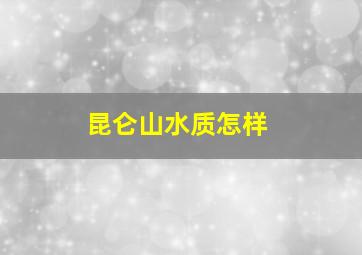 昆仑山水质怎样